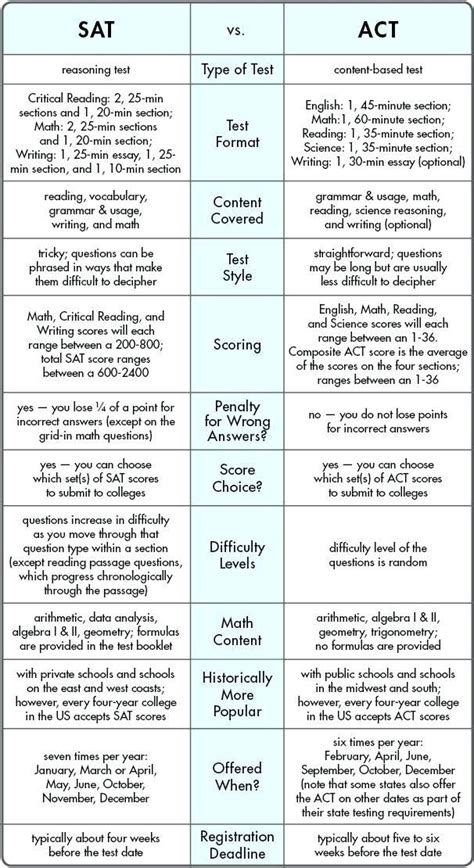 | SAT | vs. | ACT |
|---|---|---|
| reasoning test | Type of Test | content-based test |
| Critical Reading: 2, 25-min sections and 1, 20-min section; Math: 2, 25-min sections and 1, 20-min section; Writing: 1, 25-min essay, 1, 25-min section, and 1, 10-min section | Test Format | English: 1, 45-minute section; Math:1, 60-minute section; Reading: 1, 35-minute section; Science: 1, 35-minute section; Writing: 1, 30-min essay (optional) |
| reading, vocabulary, grammar & usage, writing, and math | Content Covered | grammar & usage, math, reading, science reasoning, and writing (optional) |
| tricky; questions can be phrased in ways that make them difficult to decipher | Test Style | straightforward; questions may be long but are usually less difficult to decipher |
| Math, Critical Reading, and Writing scores will each range between a 200-800; total SAT score ranges between a 600-2400 | Scoring | English, Math, Reading, and Science scores will each range between an 1-36. Composite ACT score is the average of the scores on the four sections; ranges between an 1-36 |
| yes — you lose ¼ of a point for incorrect answers (except on the grid-in math questions) | Penalty for Wrong Answers? | no — you do not lose points for incorrect answers |
| yes — you can choose which set(s) of SAT scores to submit to colleges | Score Choice? | yes — you can choose which set(s) of ACT scores to submit to colleges |
| questions increase in difficulty as you move through that question type within a section (except reading passage questions, which progress chronologically through the passage) | Difficulty Levels | difficulty level of the questions is random |
| arithmetic, data analysis, algebra I & II, geometry; formulas are provided in the test booklet | Math Content | arithmetic, algebra I & II, geometry, trigonometry; no formulas are provided |
| with private schools and schools on the east and west coasts; however, every four-year college in the US accepts SAT scores | Historically More Popular | with public schools and schools in the midwest and south; however, every four-year college in the US accepts ACT scores |
| seven times per year: January, March or April, May, June, October, November, December | Offered When? | six times per year: February, April, June, September, October, December (note that some states also offer the ACT on other dates as part of their state testing requirements) |
| typically about four weeks before the test date | Registration Deadline | typically about five to six weeks before the test date |